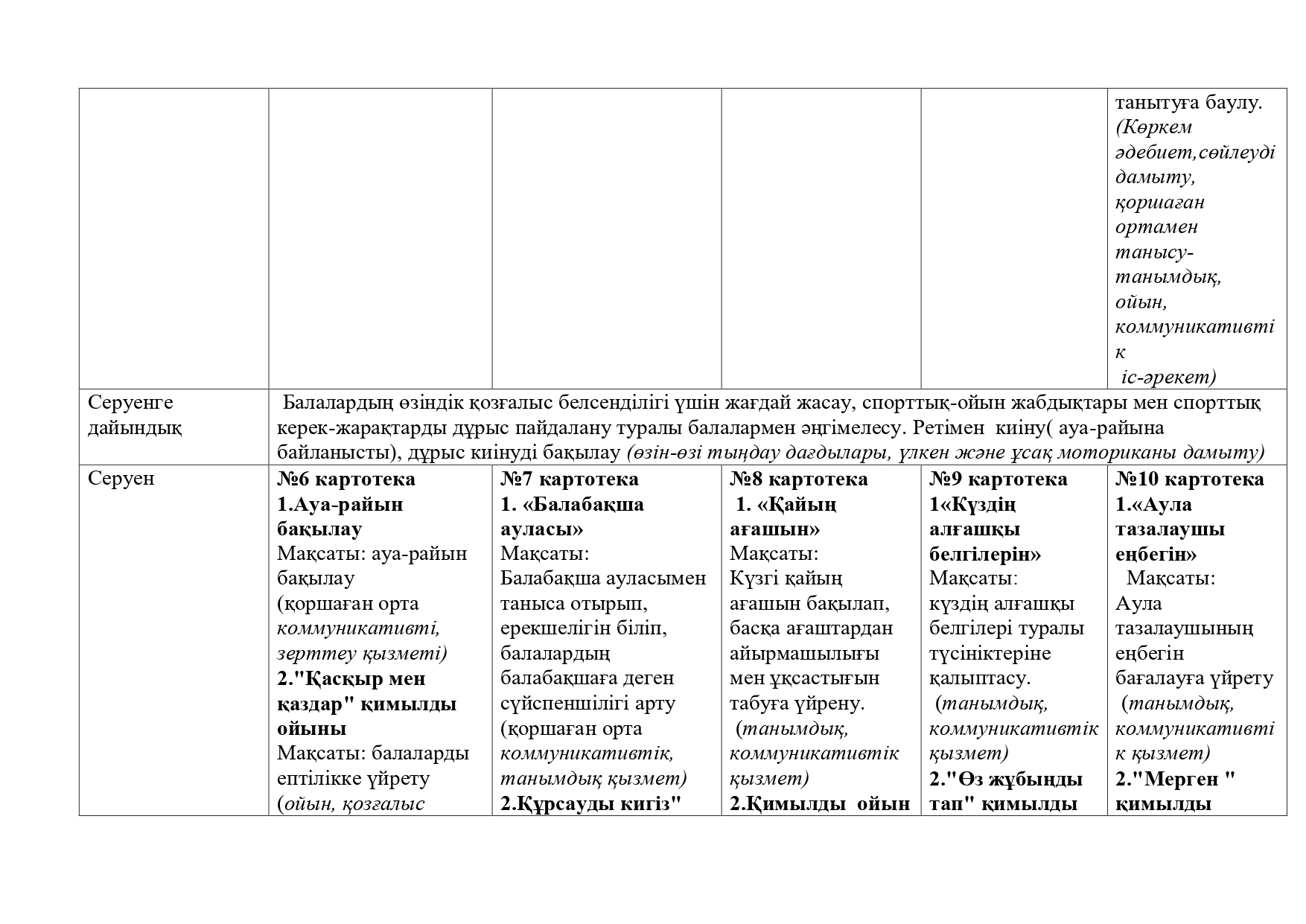 |  |  |  |  |  | танытуға баулу. (Көркем әдебиет,сөйлеуді дамыту, қоршаған ортамен танысу-танымдық, ойын, коммуникативтік іс-әрекет) |
|---|---|---|---|---|---|
| Серуенге дайындық | Балалардың өзіндік қозғалыс белсенділігі үшін жағдай жасау, спорттық-ойын жабдықтары мен спорттық керек-жарақтарды дұрыс пайдалану туралы балалармен әңгімелесу. Ретімен киіну( ауа-райына байланысты), дұрыс киінуді бақылау (өзін-өзі тыңдау дағдылары, үлкен және ұсақ моториканы дамыту) |  |  |  |  |
| Серуен | №6 картотека 1.Ауа-райын бақылау Мақсаты: ауа-райын бақылау (қоршаған орта коммуникативті, зерттеу қызметі) 2."Қасқыр мен қаздар" қимылды ойыны Мақсаты: балаларды ептілікке үйрету (ойын, қозғалыс | №7 картотека 1. «Балабақша ауласы» Мақсаты: Балабақша ауласымен таныса отырып, ерекшелігін біліп, балалардың балабақшаға деген сүйспеншілігі арту (қоршаған орта коммуникативтік, танымдық қызмет) 2.Құрсауды кигіз" | №8 картотека 1. «Қайың ағашын» Мақсаты: Күзгі қайың ағашын бақылап, басқа ағаштардан айырмашылығы мен ұқсастығын табуға үйрену. (танымдық, коммуникативтік қызмет) 2.Қимылды ойын | №9 картотека 1«Күздің алғашқы белгілерін» Мақсаты: күздің алғашқы белгілері туралы түсініктеріне қалыптасу. (танымдық, коммуникативтік қызмет) 2."Өз жұбыңды тап" қимылды | №10 картотека 1.«Аула тазалаушы еңбегін» Мақсаты: Аула тазалаушының еңбегін бағалауға үйрету (танымдық, коммуникативтік қызмет) 2."Мерген " қимылды |